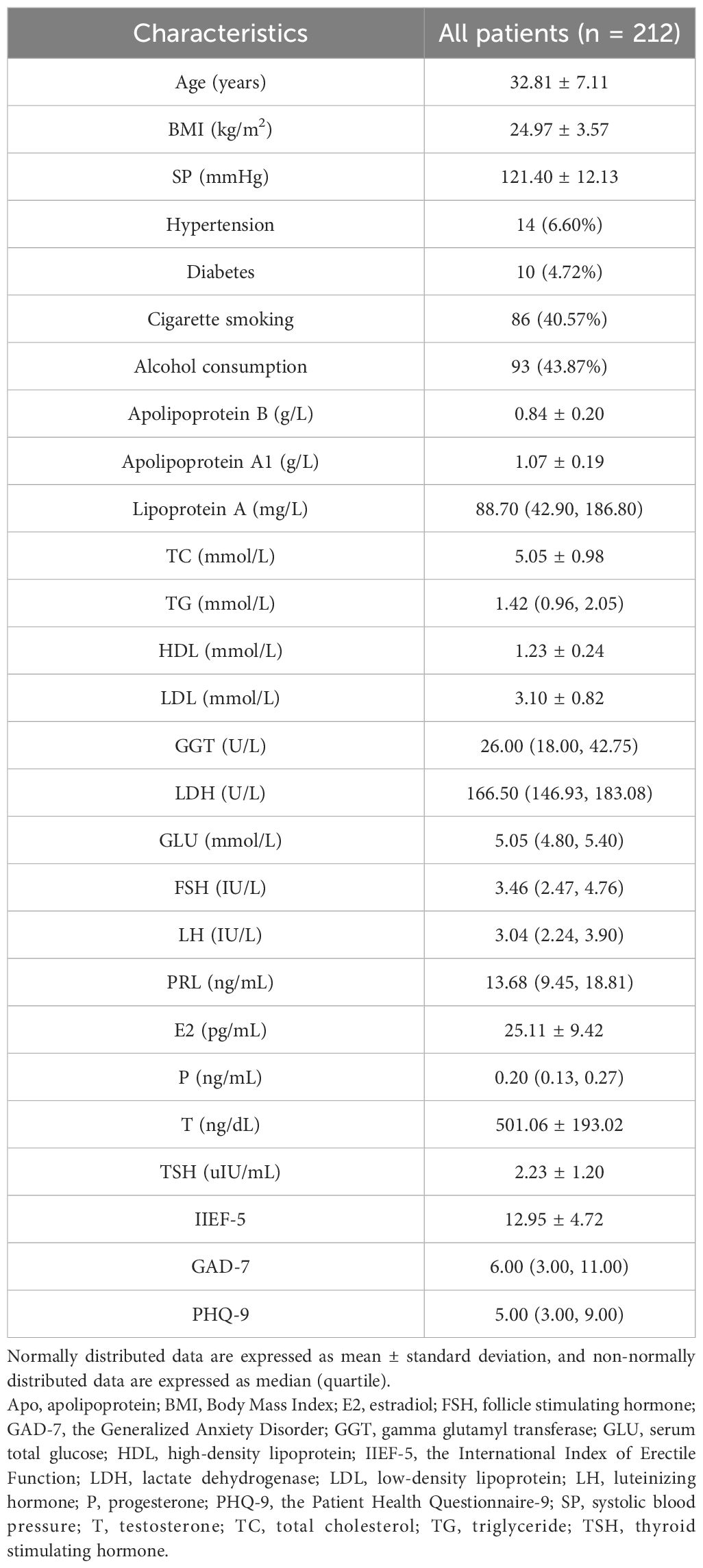 | Characteristics | All patients (n = 212) |
|---|---|
| Age (years) | 32.81 ± 7.11 |
| BMI (kg/m$^2$) | 24.97 ± 3.57 |
| SP (mmHg) | 121.40 ± 12.13 |
| Hypertension | 14 (6.60%) |
| Diabetes | 10 (4.72%) |
| Cigarette smoking | 86 (40.57%) |
| Alcohol consumption | 93 (43.87%) |
| Apolipoprotein B (g/L) | 0.84 ± 0.20 |
| Apolipoprotein A1 (g/L) | 1.07 ± 0.19 |
| Lipoprotein A (mg/L) | 88.70 (42.90, 186.80) |
| TC (mmol/L) | 5.05 ± 0.98 |
| TG (mmol/L) | 1.42 (0.96, 2.05) |
| HDL (mmol/L) | 1.23 ± 0.24 |
| LDL (mmol/L) | 3.10 ± 0.82 |
| GGT (U/L) | 26.00 (18.00, 42.75) |
| LDH (U/L) | 166.50 (146.93, 183.08) |
| GLU (mmol/L) | 5.05 (4.80, 5.40) |
| FSH (IU/L) | 3.46 (2.47, 4.76) |
| LH (IU/L) | 3.04 (2.24, 3.90) |
| PRL (ng/mL) | 13.68 (9.45, 18.81) |
| E2 (pg/mL) | 25.11 ± 9.42 |
| P (ng/mL) | 0.20 (0.13, 0.27) |
| T (ng/dL) | 501.06 ± 193.02 |
| TSH (uIU/mL) | 2.23 ± 1.20 |
| IIEF-5 | 12.95 ± 4.72 |
| GAD-7 | 6.00 (3.00, 11.00) |
| PHQ-9 | 5.00 (3.00, 9.00) |

Normally distributed data are expressed as mean ± standard deviation, and non-normally distributed data are expressed as median (quartile).
Apo, apolipoprotein; BMI, Body Mass Index; E2, estradiol; FSH, follicle stimulating hormone; GAD-7, the Generalized Anxiety Disorder; GGT, gamma glutamyl transferase; GLU, serum total glucose; HDL, high-density lipoprotein; IIEF-5, the International Index of Erectile Function; LDH, lactate dehydrogenase; LDL, low-density lipoprotein; LH, luteinizing hormone; P, progesterone; PHQ-9, the Patient Health Questionnaire-9; SP, systolic blood pressure; T, testosterone; TC, total cholesterol; TG, triglyceride; TSH, thyroid stimulating hormone.